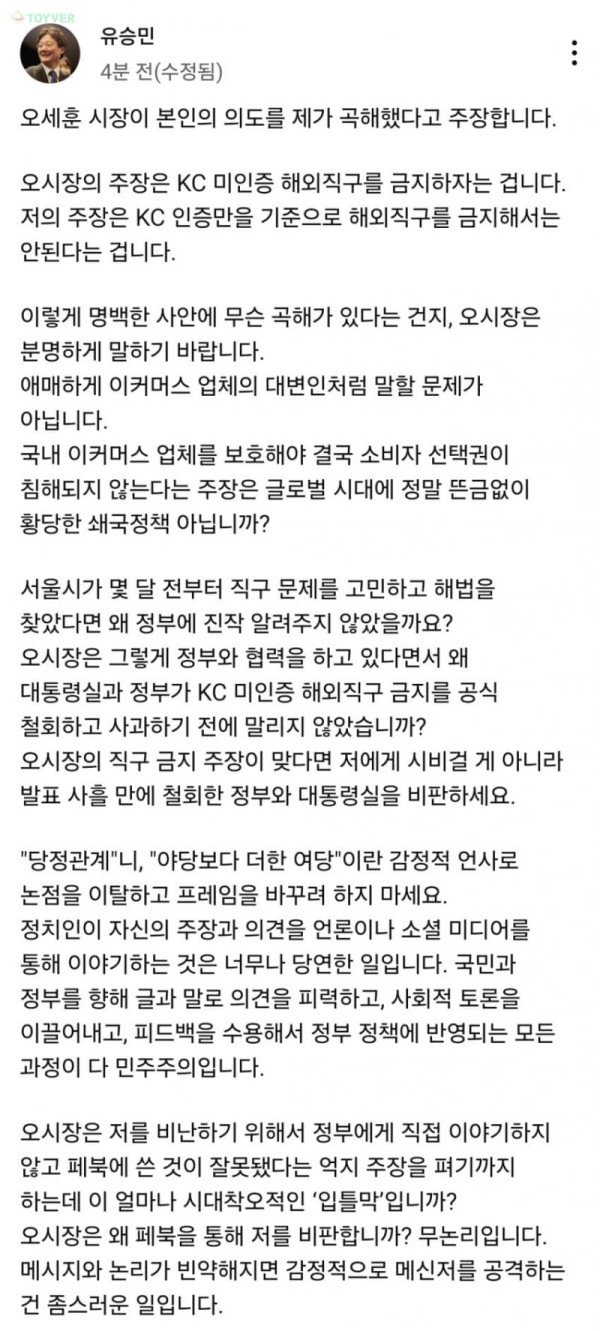 TOYVER

유승민
4분 전(수정됨)

오세훈 시장이 본인의 의도를 제가 곡해했다고 주장합니다.

오시장의 주장은 KC 미인증 해외직구를 금지하자는 겁니다. 저의 주장은 KC 인증만을 기준으로 해외직구를 금지해서는 안된다는 겁니다.

이렇게 명백한 사안에 무슨 곡해가 있다는 건지, 오시장은 분명하게 말하기 바랍니다.
애매하게 이커머스 업체의 대변인처럼 말할 문제가 아닙니다.
국내 이커머스 업체를 보호해야 결국 소비자 선택권이 침해되지 않는다는 주장은 글로벌 시대에 정말 뜬금없이 황당한 쇄국정책 아닙니까?

서울시가 몇 달 전부터 직구 문제를 고민하고 해법을 찾았다면 왜 정부에 진작 알려주지 않았을까요?
오시장은 그렇게 정부와 협력을 하고 있다면서 왜 대통령실과 정부가 KC 미인증 해외직구 금지를 공식 철회하고 사과하기 전에 말리지 않았습니까?
오시장의 직구 금지 주장이 맞다면 저에게 시비걸 게 아니라 발표 사흘 만에 철회한 정부와 대통령실을 비판하세요.

"당정관계"니, "야당보다 더한 여당"이란 감정적 언사로 논점을 이탈하고 프레임을 바꾸려 하지 마세요.
정치인이 자신의 주장과 의견을 언론이나 소셜 미디어를 통해 이야기하는 것은 너무나 당연한 일입니다. 국민과 정부를 향해 글과 말로 의견을 피력하고, 사회적 토론을 이끌어내고, 피드백을 수용해서 정부 정책에 반영되는 모든 과정이 다 민주주의입니다.

오시장은 저를 비난하기 위해서 정부에게 직접 이야기하지 않고 페북에 쓴 것이 잘못됐다는 억지 주장을 펴기까지 하는데 이 얼마나 시대착오적인 '입틀막'입니까?
오시장은 왜 페북을 통해 저를 비판합니까? 무논리입니다.
메시지와 논리가 빈약해지면 감정적으로 메신저를 공격하는 건 좀스러운 일입니다.